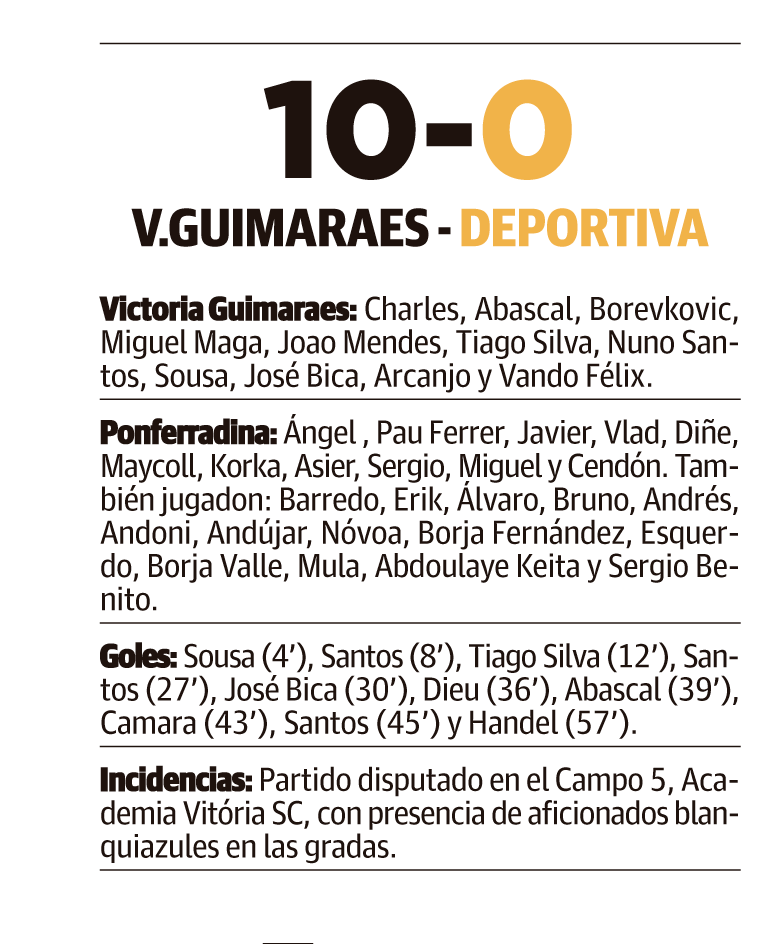 10-0

V.GUIMARAES - DEPORTIVA

Victoria Guimaraes: Charles, Abascal, Borevkovic, Miguel Maga, Joao Mendes, Tiago Silva, Nuno Santos, Sousa, José Bica, Arcanjo y Vando Félix.

Ponferradina: Ángel , Pau Ferrer, Javier, Vlad, Diñe, Maycoll, Korka, Asier, Sergio, Miguel y Cendón. También jugadon: Barredo, Erik, Álvaro, Bruno, Andrés, Andoni, Andújar, Nóvoa, Borja Fernández, Esquerdo, Borja Valle, Mula, Abdoulaye Keita y Sergio Benito.

Goles: Sousa (4’), Santos (8’), Tiago Silva (12’), Santos (27’), José Bica (30’), Dieu (36’), Abascal (39’), Camara (43’), Santos (45’) y Handel (57’).

Incidencias: Partido disputado en el Campo 5, Academia Vitória SC, con presencia de aficionados blanquiazules en las gradas.